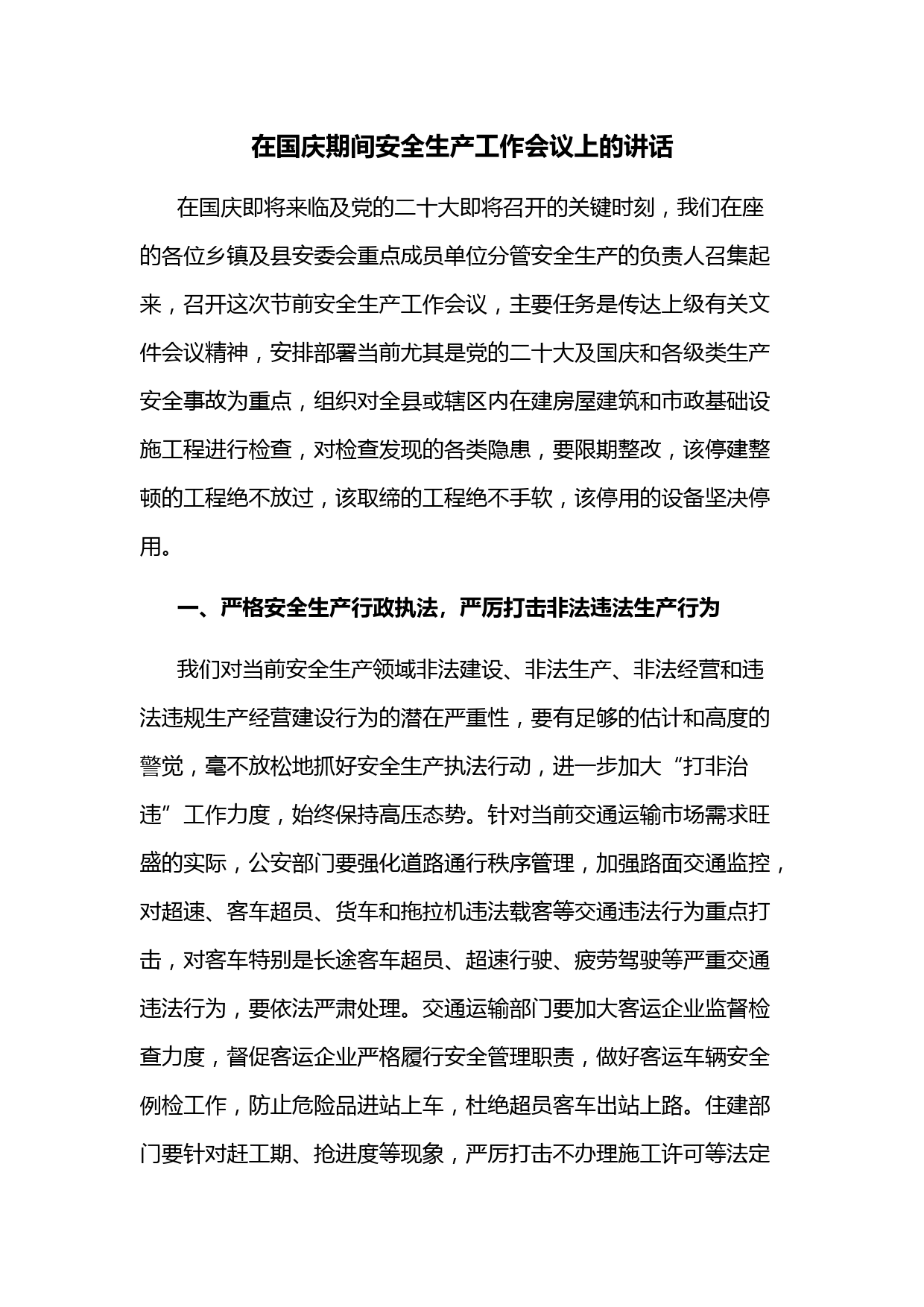 在国庆期间安全生产工作会议上的讲话

在国庆即将来临及党的二十大即将召开的关键时刻，我们在座的各位乡镇及县安委会重点成员单位分管安全生产的负责人召集起来，召开这次节前安全生产工作会议，主要任务是传达上级有关文件会议精神，安排部署当前尤其是党的二十大及国庆和各级类生产安全事故为重点，组织对全县或辖区内在建房屋建筑和市政基础设施工程进行检查，对检查发现的各类隐患，要限期整改，该停建整顿的工程绝不放过，该取缔的工程绝不手软，该停用的设备坚决停用。

一、严格安全生产行政执法，严厉打击非法违法生产行为

我们对当前安全生产领域非法建设、非法生产、非法经营和违法违规生产经营建设行为的潜在严重性，要有足够的估计和高度的警觉，毫不放松地抓好安全生产执法行动，进一步加大“打非治违”工作力度，始终保持高压态势。针对当前交通运输市场需求旺盛的实际，公安部门要强化道路通行秩序管理，加强路面交通监控，对超速、客车超员、货车和拖拉机违法载客等交通违法行为重点打击，对客车特别是长途客车超员、超速行驶、疲劳驾驶等严重交通违法行为，要依法严肃处理。交通运输部门要加大客运企业监督检查力度，督促客运企业严格履行安全管理职责，做好客运车辆安全例检工作，防止危险品进站上车，杜绝超员客车出站上路。住建部门要针对赶工期、抢进度等现象，严厉打击不办理施工许可等法定